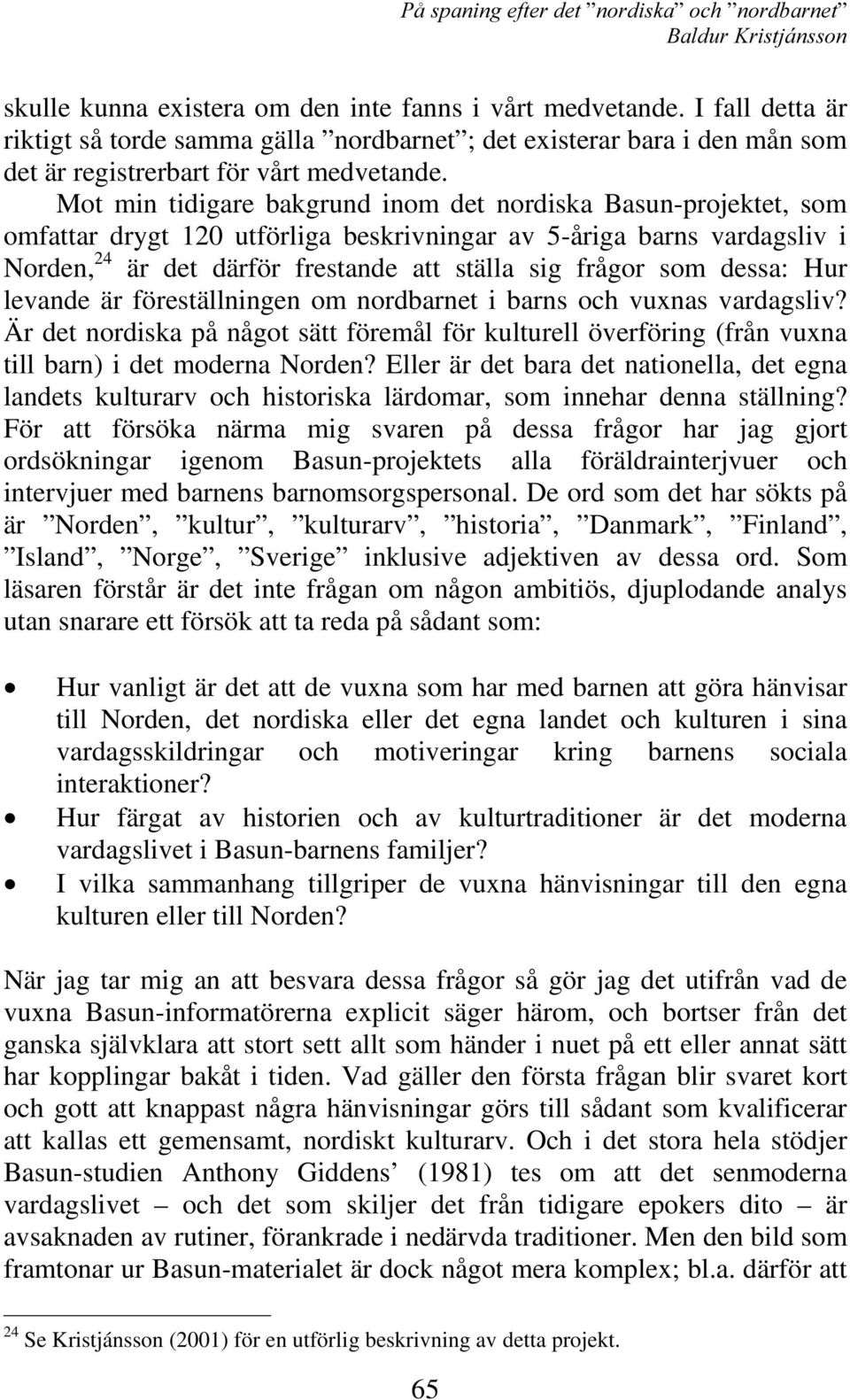 På spaning efter det ”nordiska” och ”nordbarnet”
Baldur Kristjánsson

skulle kunna existera om den inte fanns i vårt medvetande. I fall detta är riktigt så torde samma gälla ”nordbarnet”; det existerar bara i den mån som det är registrerbart för vårt medvetande.

Mot min tidigare bakgrund inom det nordiska Basun-projektet, som omfattar drygt 120 utförliga beskrivningar av 5-åriga barns vardagsliv i Norden,$^{24}$ är det därför frestande att ställa sig frågor som dessa: Hur levande är föreställningen om nordbarnet i barns och vuxnas vardagsliv? Är det nordiska på något sätt föremål för kulturell överföring (från vuxna till barn) i det moderna Norden? Eller är det bara det nationella, det egna landets kulturarv och historiska lärdomar, som innehar denna ställning? För att försöka närma mig svaren på dessa frågor har jag gjort ordsökningar igenom Basun-projektets alla föräldrainterjvuer och intervjuer med barnens barnomsorgspersonal. De ord som det har sökts på är ”Norden”, ”kultur”, ”kulturarv”, ”historia”, ”Danmark”, ”Finland”, ”Island”, ”Norge”, ”Sverige” inklusive adjektiven av dessa ord. Som läsaren förstår är det inte frågan om någon ambitiös, djuplodande analys utan snarare ett försök att ta reda på sådant som:

• Hur vanligt är det att de vuxna som har med barnen att göra hänvisar till Norden, det nordiska eller det egna landet och kulturen i sina vardagsskildringar och motiveringar kring barnens sociala interaktioner?
• Hur färgat av historien och av kulturtraditioner är det moderna vardagslivet i Basun-barnens familjer?
• I vilka sammanhang tillgriper de vuxna hänvisningar till den egna kulturen eller till Norden?

När jag tar mig an att besvara dessa frågor så gör jag det utifrån vad de vuxna Basun-informatörerna explicit säger härom, och bortser från det ganska självklara att stort sett allt som händer i nuet på ett eller annat sätt har kopplingar bakåt i tiden. Vad gäller den första frågan blir svaret kort och gott att knappast några hänvisningar görs till sådant som kvalificerar att kallas ett gemensamt, nordiskt kulturarv. Och i det stora hela stödjer Basun-studien Anthony Giddens’ (1981) tes om att det senmoderna vardagslivet – och det som skiljer det från tidigare epokers dito – är avsaknaden av rutiner, förankrade i nedärvda traditioner. Men den bild som framtonar ur Basun-materialet är dock något mera komplex; bl.a. därför att

$^{24}$ Se Kristjánsson (2001) för en utförlig beskrivning av detta projekt.

65